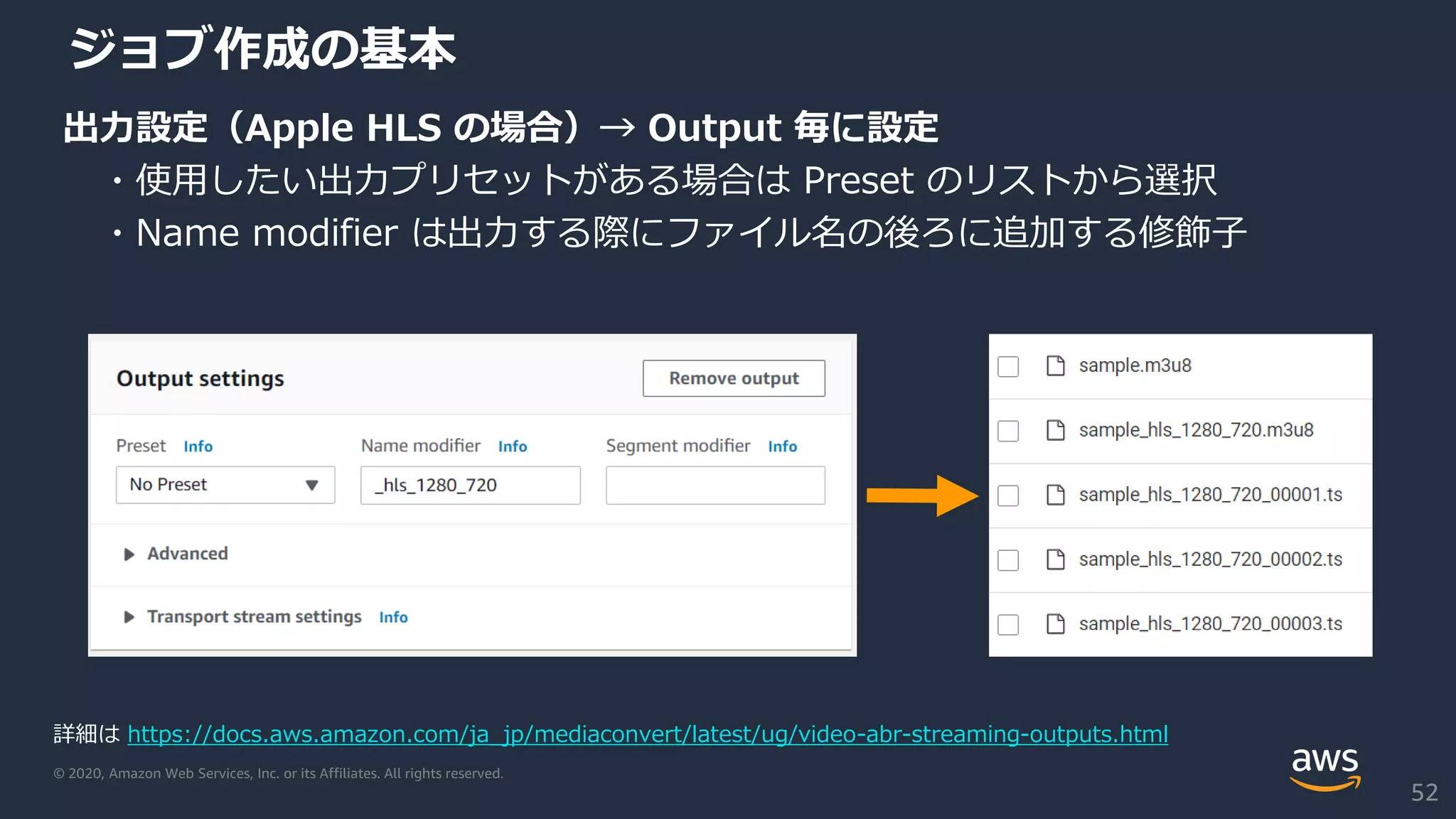 ジョブ作成の基本

出力設定（Apple HLS の場合）→ Output 毎に設定

・使用したい出力プリセットがある場合は Preset のリストから選択

・Name modifier は出力する際にファイル名の後ろに追加する修飾子

Output settings

Remove output

Preset Info

No Preset

Name modifier Info

_hls_1280_720

Segment modifier Info

Advanced

Transport stream settings Info

sample.m3u8

sample_hls_1280_720.m3u8

sample_hls_1280_720_00001.ts

sample_hls_1280_720_00002.ts

sample_hls_1280_720_00003.ts

詳細は https://docs.aws.amazon.com/ja_jp/mediaconvert/latest/ug/video-abr-streaming-outputs.html

© 2020, Amazon Web Services, Inc. or its Affiliates. All rights reserved.

aws

52